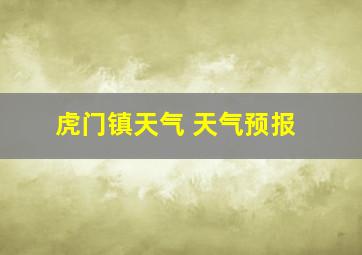 虎门镇天气 天气预报